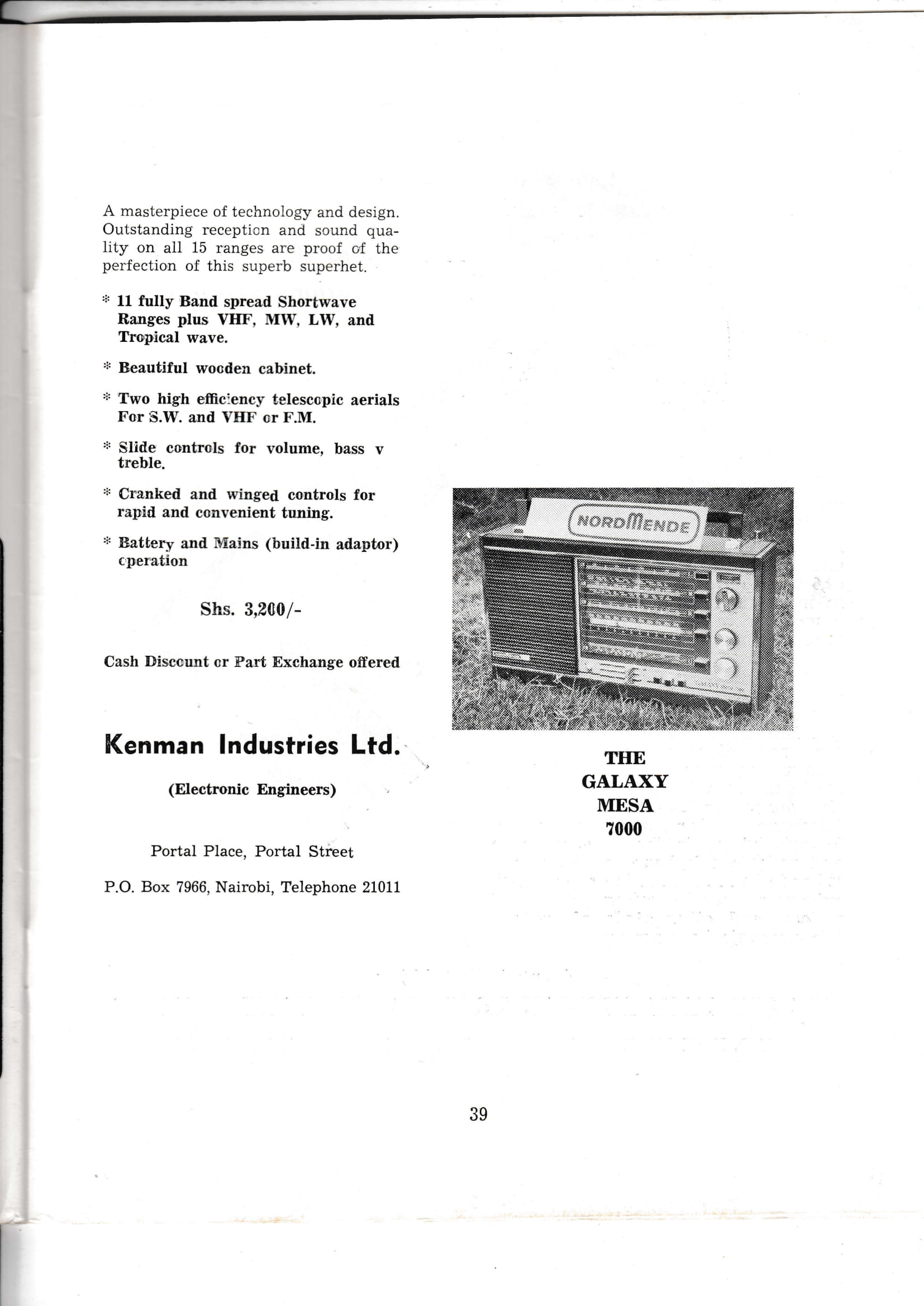 A masterpiece of technology and design. Outstanding reception and sound quality on all 15 ranges are proof of the perfection of this superb superhet.

* 11 fully Band spread Shortwave Ranges plus VHF, MW, LW, and Tropical wave.

* Beautiful wooden cabinet.

* Two high efficiency telescopic aerials For S.W. and VHF or F.M.

* Slide controls for volume, bass v treble.

* Cranked and winged controls for rapid and convenient tuning.

* Battery and Mains (build-in adaptor) operation

Shs. 3,200/-

Cash Discount or Part Exchange offered

Kenman Industries Ltd.

(Electronic Engineers)

Portal Place, Portal Street

P.O. Box 7966, Nairobi, Telephone 21011

NORDMENDE

THE GALAXY MESA 7000

39